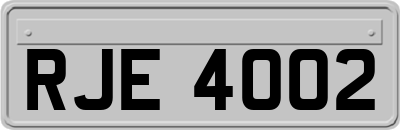 RJE 4002